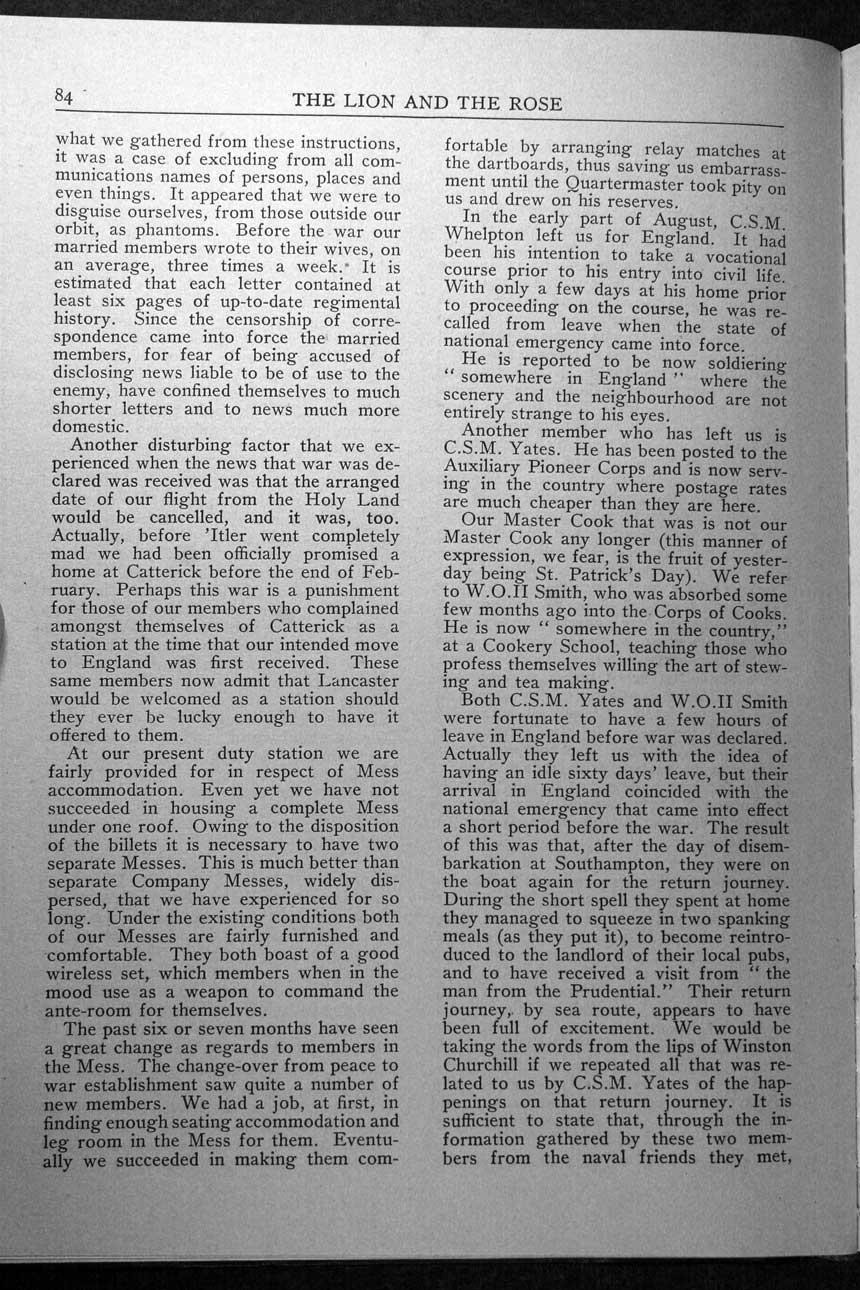 84

THE LION AND THE ROSE

what we gathered from these instructions, it was a case of excluding from all communications names of persons, places and even things. It appeared that we were to disguise ourselves, from those outside our orbit, as phantoms. Before the war our married members wrote to their wives, on an average, three times a week. It is estimated that each letter contained at least six pages of up-to-date regimental history. Since the censorship of correspondence came into force the married members, for fear of being accused of disclosing news liable to be of use to the enemy, have confined themselves to much shorter letters and to news much more domestic.

Another disturbing factor that we experienced when the news that war was declared was received was that the arranged date of our flight from the Holy Land would be cancelled, and it was, too. Actually, before 'Itler went completely mad we had been officially promised a home at Catterick before the end of February. Perhaps this war is a punishment for those of our members who complained amongst themselves of Catterick as a station at the time that our intended move to England was first received. These same members now admit that Lancaster would be welcomed as a station should they ever be lucky enough to have it offered to them.

At our present duty station we are fairly provided for in respect of Mess accommodation. Even yet we have not succeeded in housing a complete Mess under one roof. Owing to the disposition of the billets it is necessary to have two separate Messes. This is much better than separate Company Messes, widely dispersed, that we have experienced for so long. Under the existing conditions both of our Messes are fairly furnished and comfortable. They both boast of a good wireless set, which members when in the mood use as a weapon to command the ante-room for themselves.

The past six or seven months have seen a great change as regards to members in the Mess. The change-over from peace to war establishment saw quite a number of new members. We had a job, at first, in finding enough seating accommodation and leg room in the Mess for them. Eventually we succeeded in making them comfortable by arranging relay matches at the dartboards, thus saving us embarrassment until the Quartermaster took pity on us and drew on his reserves.

In the early part of August, C.S.M. Whelpton left us for England. It had been his intention to take a vocational course prior to his entry into civil life. With only a few days at his home prior to proceeding on the course, he was recalled from leave when the state of national emergency came into force.

He is reported to be now soldiering "somewhere in England" where the scenery and the neighbourhood are not entirely strange to his eyes.

Another member who has left us is C.S.M. Yates. He has been posted to the Auxiliary Pioneer Corps and is now serving in the country where postage rates are much cheaper than they are here.

Our Master Cook that was is not our Master Cook any longer (this manner of expression, we fear, is the fruit of yesterday being St. Patrick's Day). We refer to W.O.II Smith, who was absorbed some few months ago into the Corps of Cooks. He is now "somewhere in the country," at a Cookery School, teaching those who profess themselves willing the art of stewing and tea making.

Both C.S.M. Yates and W.O.II Smith were fortunate to have a few hours of leave in England before war was declared. Actually they left us with the idea of having an idle sixty days' leave, but their arrival in England coincided with the national emergency that came into effect a short period before the war. The result of this was that, after the day of disembarkation at Southampton, they were on the boat again for the return journey. During the short spell they spent at home they managed to squeeze in two spanking meals (as they put it), to become reintroduced to the landlord of their local pubs, and to have received a visit from "the man from the Prudential." Their return journey, by sea route, appears to have been full of excitement. We would be taking the words from the lips of Winston Churchill if we repeated all that was related to us by C.S.M. Yates of the happenings on that return journey. It is sufficient to state that, through the information gathered by these two members from the naval friends they met,